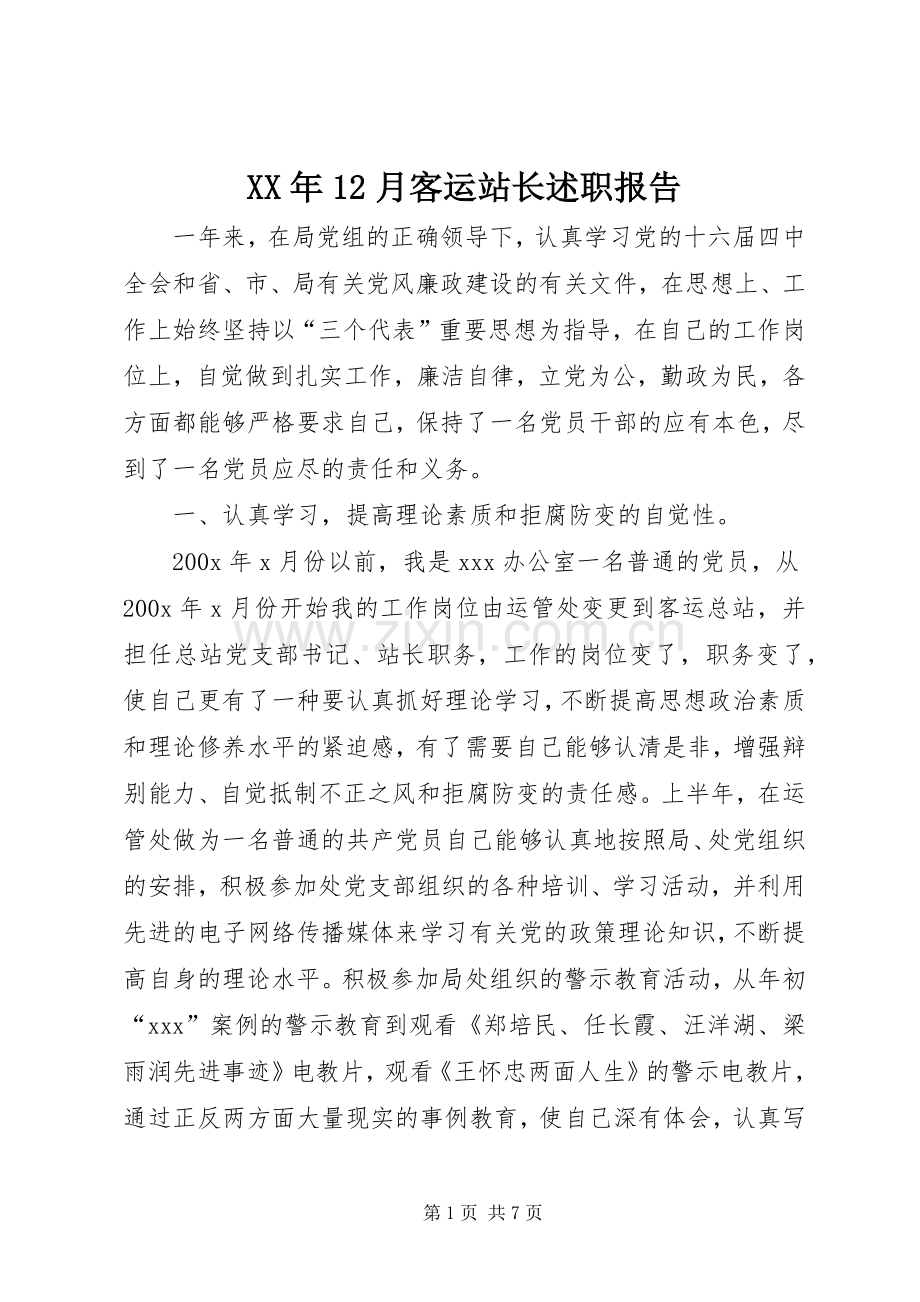 XX年12月客运站长述职报告

一年来，在局党组的正确领导下，认真学习党的十六届四中全会和省、市、局有关党风廉政建设的有关文件，在思想上、工作上始终坚持以“三个代表”重要思想为指导，在自己的工作岗位上，自觉做到扎实工作，廉洁自律，立党为公，勤政为民，各方面都能够严格要求自己，保持了一名党员干部的应有本色，尽到了一名党员应尽的责任和义务。

一、认真学习，提高理论素质和拒腐防变的自觉性。

200x年x月份以前，我是xxx办公室一名普通的党员，从200x年x月份开始我的工作岗位由运管处变更到客运总站，并担任总站党支部书记、站长职务，工作的岗位变了，职务变了，使自己更有了一种要认真抓好理论学习，不断提高思想政治素质和理论修养水平的紧迫感，有了需要自己能够认清是非，增强辩别能力、自觉抵制不正之风和拒腐防变的责任感。上半年，在运管处做为一名普通的共产党员自己能够认真地按照局、处党组织的安排，积极参加处党支部组织的各种培训、学习活动，并利用先进的电子网络传播媒体来学习有关党的政策理论知识，不断提高自身的理论水平。积极参加局处组织的警示教育活动，从年初“xxx”案例的警示教育到观看《郑培民、任长霞、汪洋湖、梁雨润先进事迹》电教片，观看《王怀忠两面人生》的警示电教片，通过正反两方面大量现实的事例教育，使自己深有体会，认真写

第1页 共7页

www.zixin.com.cn